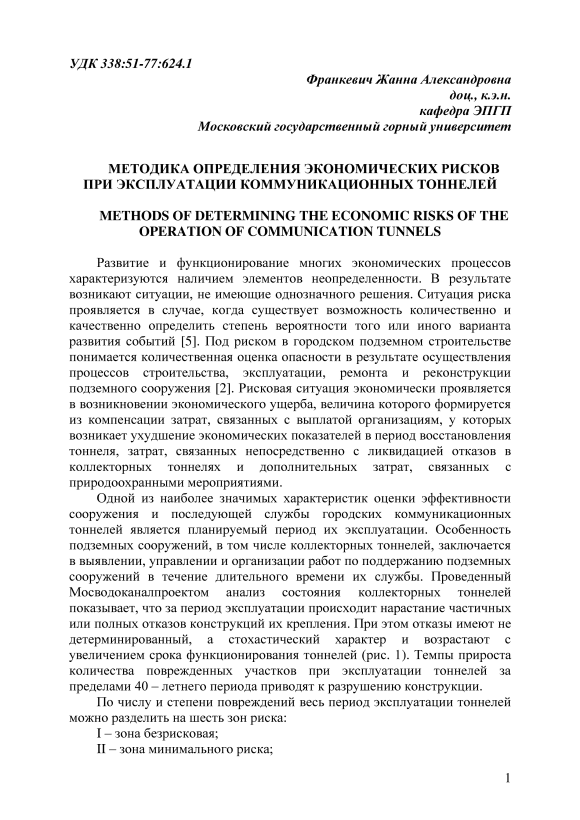 УДК 338:51-77:624.1

Франкевич Жанна Александровна
доц., к.э.н.
кафедра ЭПГП
Московский государственный горный университет

МЕТОДИКА ОПРЕДЕЛЕНИЯ ЭКОНОМИЧЕСКИХ РИСКОВ ПРИ ЭКСПЛУАТАЦИИ КОММУНИКАЦИОННЫХ ТОННЕЛЕЙ

METHODS OF DETERMINING THE ECONOMIC RISKS OF THE OPERATION OF COMMUNICATION TUNNELS

Развитие и функционирование многих экономических процессов характеризуются наличием элементов неопределенности. В результате возникают ситуации, не имеющие однозначного решения. Ситуация риска проявляется в случае, когда существует возможность количественно и качественно определить степень вероятности того или иного варианта развития событий [5]. Под риском в городском подземном строительстве понимается количественная оценка опасности в результате осуществления процессов строительства, эксплуатации, ремонта и реконструкции подземного сооружения [2]. Рисковая ситуация экономически проявляется в возникновении экономического ущерба, величина которого формируется из компенсации затрат, связанных с выплатой организациям, у которых возникает ухудшение экономических показателей в период восстановления тоннеля, затрат, связанных непосредственно с ликвидацией отказов в коллекторных тоннелях и дополнительных затрат, связанных с природоохранными мероприятиями.

Одной из наиболее значимых характеристик оценки эффективности сооружения и последующей службы городских коммуникационных тоннелей является планируемый период их эксплуатации. Особенность подземных сооружений, в том числе коллекторных тоннелей, заключается в выявлении, управлении и организации работ по поддержанию подземных сооружений в течение длительного времени их службы. Проведенный Мосводоканалпроектом анализ состояния коллекторных тоннелей показывает, что за период эксплуатации происходит нарастание частичных или полных отказов конструкций их крепления. При этом отказы имеют не детерминированный, а стохастический характер и возрастают с увеличением срока функционирования тоннелей (рис. 1). Темпы прироста количества поврежденных участков при эксплуатации тоннелей за пределами 40 – летнего периода приводят к разрушению конструкции.

По числу и степени повреждений весь период эксплуатации тоннелей можно разделить на шесть зон риска:
I – зона безрисковая;
II – зона минимального риска;

1